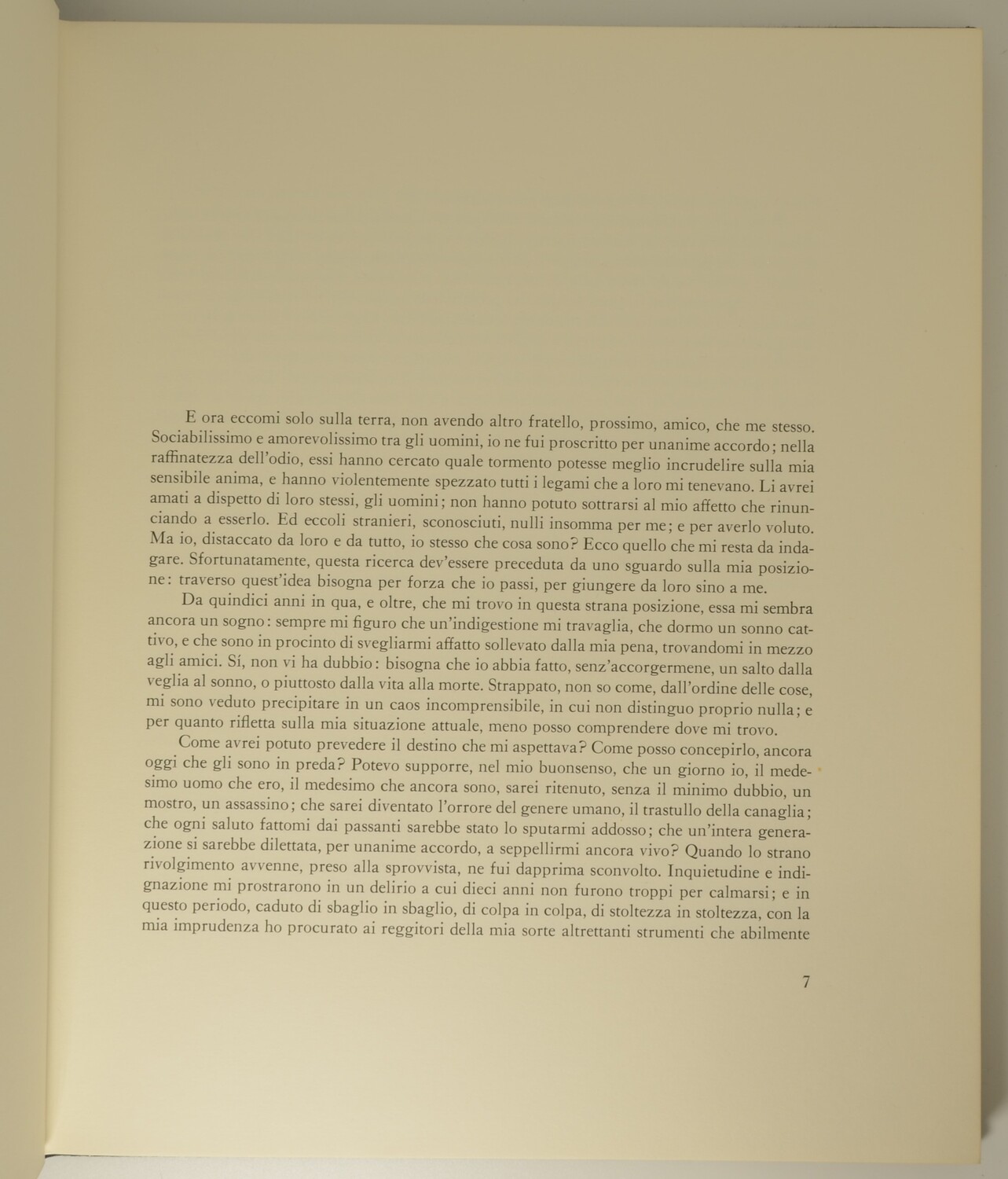 E ora eccomi solo sulla terra, non avendo altro fratello, prossimo, amico, che me stesso. Sociabilissimo e amorevolissimo tra gli uomini, io ne fui proscritto per unanime accordo; nella raffinatezza dell'odio, essi hanno cercato quale tormento potesse meglio incrudelire sulla mia sensibile anima, e hanno violentemente spezzato tutti i legami che a loro mi tenevano. Li avrei amati a dispetto di loro stessi, gli uomini; non hanno potuto sottrarsi al mio affetto che rinunciando a esserlo. Ed eccoli stranieri, sconosciuti, nulli insomma per me; e per averlo voluto. Ma io, distaccato da loro e da tutto, io stesso che cosa sono? Ecco quello che mi resta da indagare. Sfortunatamente, questa ricerca dev'essere preceduta da uno sguardo sulla mia posizione: traverso quest'idea bisogna per forza che io passi, per giungere da loro sino a me.

Da quindici anni in qua, e oltre, che mi trovo in questa strana posizione, essa mi sembra ancora un sogno: sempre mi figuro che un'indigestione mi travaglia, che dormo un sonno cattivo, e che sono in procinto di svegliarmi affatto sollevato dalla mia pena, trovandomi in mezzo agli amici. Sí, non vi ha dubbio: bisogna che io abbia fatto, senz'accorgermene, un salto dalla veglia al sonno, o piuttosto dalla vita alla morte. Strappato, non so come, dall'ordine delle cose, mi sono veduto precipitare in un caos incomprensibile, in cui non distinguo proprio nulla; e per quanto rifletta sulla mia situazione attuale, meno posso comprendere dove mi trovo.

Come avrei potuto prevedere il destino che mi aspettava? Come posso concepirlo, ancora oggi che gli sono in preda? Potevo supporre, nel mio buonsenso, che un giorno io, il medesimo uomo che ero, il medesimo che ancora sono, sarei ritenuto, senza il minimo dubbio, un mostro, un assassino; che sarei diventato l'orrore del genere umano, il trastullo della canaglia; che ogni saluto fattomi dai passanti sarebbe stato lo sputarmi addosso; che un'intera generazione si sarebbe dilettata, per unanime accordo, a seppellirmi ancora vivo? Quando lo strano rivolgimento avvenne, preso alla sprovvista, ne fui dapprima sconvolto. Inquietudine e indignazione mi prostrarono in un delirio a cui dieci anni non furono troppi per calmarsi; e in questo periodo, caduto di sbaglio in sbaglio, di colpa in colpa, di stoltezza in stoltezza, con la mia imprudenza ho procurato ai reggitori della mia sorte altrettanti strumenti che abilmente

7